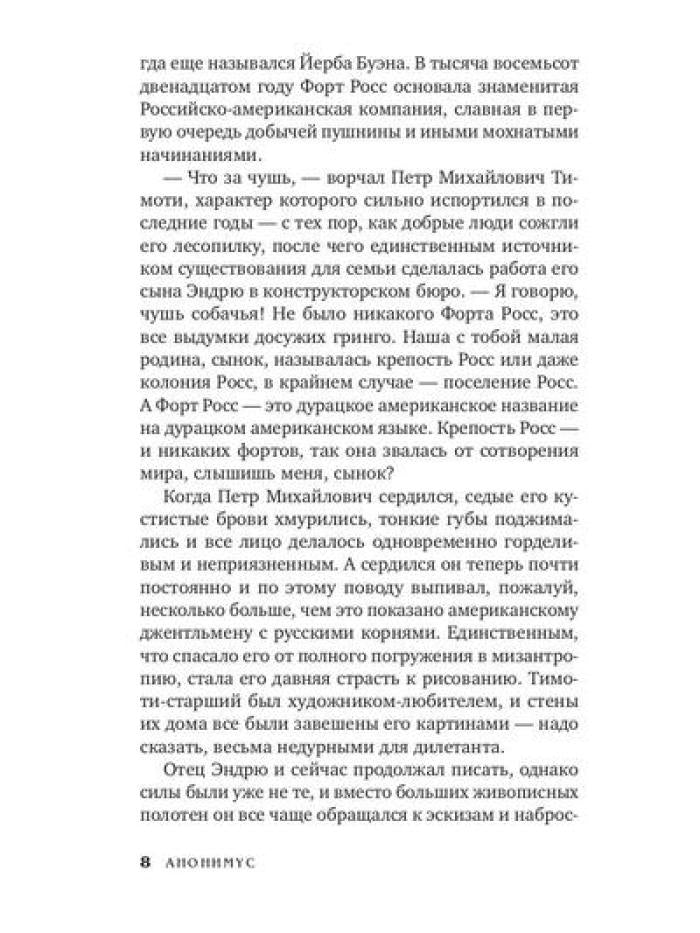 гда еще назывался Йерба Буэна. В тысяча восемьсот двенадцатом году Форт Росс основала знаменитая Российско-американская компания, славная в первую очередь добычей пушнины и иными мохнатыми начинаниями.

— Что за чушь, — ворчал Петр Михайлович Тимоти, характер которого сильно испортился в последние годы — с тех пор, как добрые люди сожгли его лесопилку, после чего единственным источником существования для семьи сделалась работа его сына Эндрю в конструкторском бюро. — Я говорю, чушь собачья! Не было никакого Форта Росс, это все выдумки досужих гринго. Наша с тобой малая родина, сынок, называлась крепость Росс или даже колония Росс, в крайнем случае — поселение Росс. А Форт Росс — это дурацкое американское название на дурацком американском языке. Крепость Росс — и никаких фортов, так она звалась от сотворения мира, слышишь меня, сынок?

Когда Петр Михайлович сердился, седые его кустистые брови хмурились, тонкие губы поджимались и все лицо делалось одновременно горделивым и неприязненным. А сердился он теперь почти постоянно и по этому поводу выпивал, пожалуй, несколько больше, чем это показано американскому джентльмену с русскими корнями. Единственным, что спасало его от полного погружения в мизантропию, стала его давняя страсть к рисованию. Тимоти-старший был художником-любителем, и стены их дома все были завешены его картинами — надо сказать, весьма недурными для дилетанта.

Отец Эндрю и сейчас продолжал писать, однако силы были уже не те, и вместо больших живописных полотен он все чаще обращался к эскизам и наброс-

8 АНОНИМУС